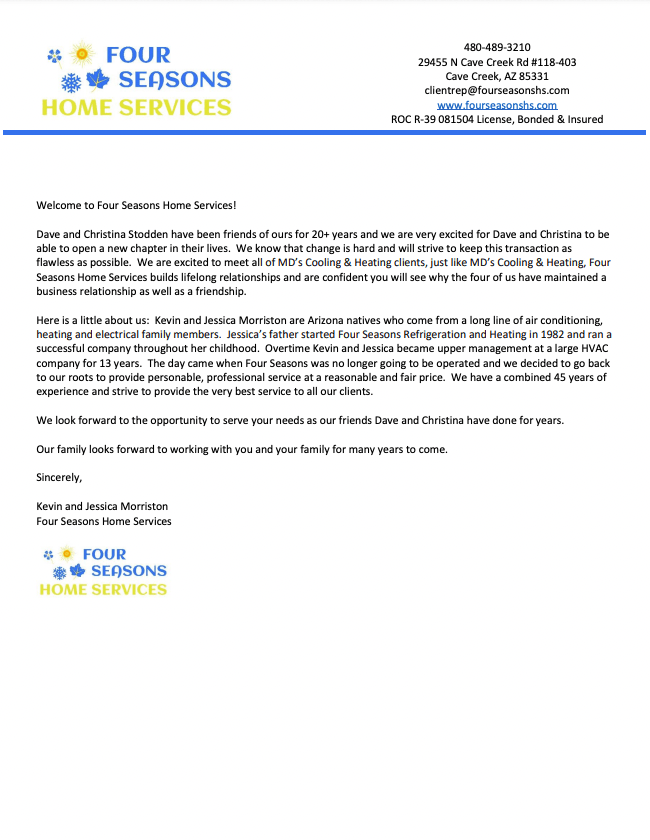 FOUR SEASONS HOME SERVICES

480-489-3210
29455 N Cave Creek Rd #118-403
Cave Creek, AZ 85331
clientrep@fourseasonshs.com
www.fourseasonshs.com
ROC R-39 081504 License, Bonded & Insured

Welcome to Four Seasons Home Services!

Dave and Christina Stodden have been friends of ours for 20+ years and we are very excited for Dave and Christina to be able to open a new chapter in their lives. We know that change is hard and will strive to keep this transaction as flawless as possible. We are excited to meet all of MD's Cooling & Heating clients, just like MD's Cooling & Heating, Four Seasons Home Services builds lifelong relationships and are confident you will see why the four of us have maintained a business relationship as well as a friendship.

Here is a little about us: Kevin and Jessica Morriston are Arizona natives who come from a long line of air conditioning, heating and electrical family members. Jessica's father started Four Seasons Refrigeration and Heating in 1982 and ran a successful company throughout her childhood. Overtime Kevin and Jessica became upper management at a large HVAC company for 13 years. The day came when Four Seasons was no longer going to be operated and we decided to go back to our roots to provide personable, professional service at a reasonable and fair price. We have a combined 45 years of experience and strive to provide the very best service to all our clients.

We look forward to the opportunity to serve your needs as our friends Dave and Christina have done for years.

Our family looks forward to working with you and your family for many years to come.

Sincerely,

Kevin and Jessica Morriston
Four Seasons Home Services

FOUR SEASONS HOME SERVICES